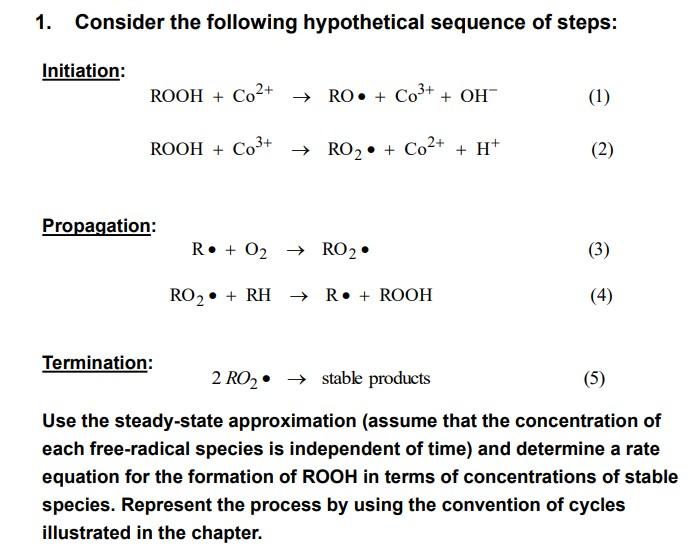 1. Consider the following hypothetical sequence of steps:

Initiation:

$ROOH + Co^{2+} \rightarrow RO\bullet + Co^{3+} + OH^{-}$ (1)

$ROOH + Co^{3+} \rightarrow RO_2\bullet + Co^{2+} + H^{+}$ (2)

Propagation:

$R\bullet + O_2 \rightarrow RO_2\bullet$ (3)

$RO_2\bullet + RH \rightarrow R\bullet + ROOH$ (4)

Termination: $2\,RO_2\bullet \rightarrow$ stable products (5)

Use the steady-state approximation (assume that the concentration of each free-radical species is independent of time) and determine a rate equation for the formation of ROOH in terms of concentrations of stable species. Represent the process by using the convention of cycles illustrated in the chapter.